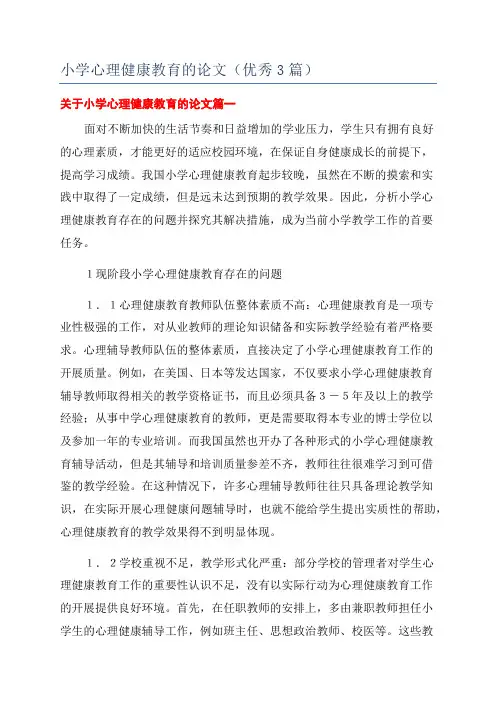 小学心理健康教育的论文（优秀3篇）

关于小学心理健康教育的论文篇一

面对不断加快的生活节奏和日益增加的学业压力，学生只有拥有良好的心理素质，才能更好的适应校园环境，在保证自身健康成长的前提下，提高学习成绩。我国小学心理健康教育起步较晚，虽然在不断的摸索和实践中取得了一定成绩，但是远未达到预期的教学效果。因此，分析小学心理健康教育存在的问题并探究其解决措施，成为当前小学教学工作的首要任务。

1现阶段小学心理健康教育存在的问题

1．1心理健康教育教师队伍整体素质不高：心理健康教育是一项专业性极强的工作，对从业教师的理论知识储备和实际教学经验有着严格要求。心理辅导教师队伍的整体素质，直接决定了小学心理健康教育工作的开展质量。例如，在美国、日本等发达国家，不仅要求小学心理健康教育辅导教师取得相关的教学资格证书，而且必须具备3－5年及以上的教学经验；从事中学心理健康教育的教师，更是需要取得本专业的博士学位以及参加一年的专业培训。而我国虽然也开办了各种形式的小学心理健康教育辅导活动，但是其辅导和培训质量参差不齐，教师往往很难学习到可借鉴的教学经验。在这种情况下，许多心理辅导教师往往只具备理论教学知识，在实际开展心理健康问题辅导时，也就不能给学生提出实质性的帮助，心理健康教育的教学效果得不到明显体现。

1．2学校重视不足，教学形式化严重：部分学校的管理者对学生心理健康教育工作的重要性认识不足，没有以实际行动为心理健康教育工作的开展提供良好环境。首先，在任职教师的安排上，多由兼职教师担任小学生的心理健康辅导工作，例如班主任、思想政治教师、校医等。这些教